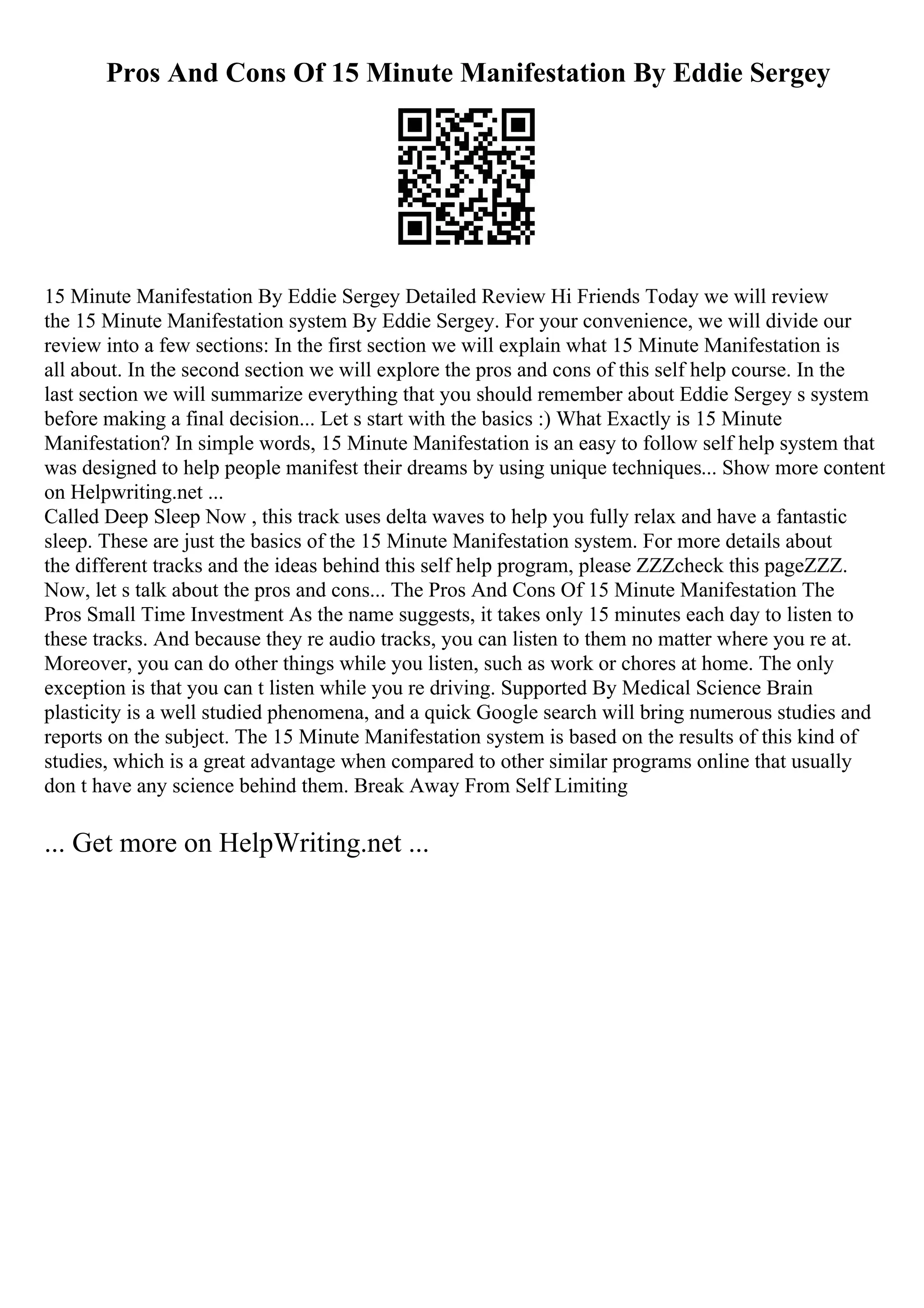 Pros And Cons Of 15 Minute Manifestation By Eddie Sergey

15 Minute Manifestation By Eddie Sergey Detailed Review Hi Friends Today we will review the 15 Minute Manifestation system By Eddie Sergey. For your convenience, we will divide our review into a few sections: In the first section we will explain what 15 Minute Manifestation is all about. In the second section we will explore the pros and cons of this self help course. In the last section we will summarize everything that you should remember about Eddie Sergey s system before making a final decision... Let s start with the basics :) What Exactly is 15 Minute Manifestation? In simple words, 15 Minute Manifestation is an easy to follow self help system that was designed to help people manifest their dreams by using unique techniques... Show more content on Helpwriting.net ...
Called Deep Sleep Now , this track uses delta waves to help you fully relax and have a fantastic sleep. These are just the basics of the 15 Minute Manifestation system. For more details about the different tracks and the ideas behind this self help program, please ZZZcheck this pageZZZ. Now, let s talk about the pros and cons... The Pros And Cons Of 15 Minute Manifestation The Pros Small Time Investment As the name suggests, it takes only 15 minutes each day to listen to these tracks. And because they re audio tracks, you can listen to them no matter where you re at. Moreover, you can do other things while you listen, such as work or chores at home. The only exception is that you can t listen while you re driving. Supported By Medical Science Brain plasticity is a well studied phenomena, and a quick Google search will bring numerous studies and reports on the subject. The 15 Minute Manifestation system is based on the results of this kind of studies, which is a great advantage when compared to other similar programs online that usually don t have any science behind them. Break Away From Self Limiting

... Get more on HelpWriting.net ...